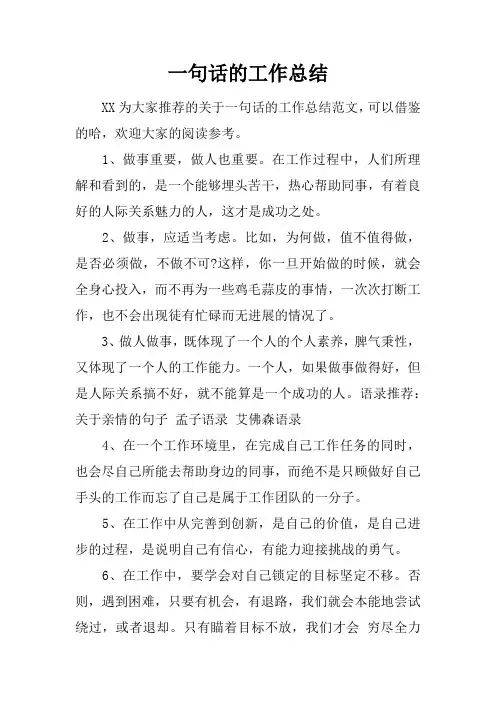 一句话的工作总结

XX 为大家推荐的关于一句话的工作总结范文，可以借鉴的哈，欢迎大家的阅读参考。

1、做事重要，做人也重要。在工作过程中，人们所理解和看到的，是一个能够埋头苦干，热心帮助同事，有着良好的人际关系魅力的人，这才是成功之处。

2、做事，应适当考虑。比如，为何做，值不值得做，是否必须做，不做不可?这样，你一旦开始做的时候，就会全身心投入，而不再为一些鸡毛蒜皮的事情，一次次打断工作，也不会出现徒有忙碌而无进展的情况了。

3、做人做事，既体现了一个人的个人素养，脾气秉性，又体现了一个人的工作能力。一个人，如果做事做得好，但是人际关系搞不好，就不能算是一个成功的人。语录推荐：关于亲情的句子 孟子语录 艾佛森语录

4、在一个工作环境里，在完成自己工作任务的同时，也会尽自己所能去帮助身边的同事，而绝不是只顾做好自己手头的工作而忘了自己是属于工作团队的一分子。

5、在工作中从完善到创新，是自己的价值，是自己进步的过程，是说明自己有信心，有能力迎接挑战的勇气。

6、在工作中，要学会对自己锁定的目标坚定不移。否则，遇到困难，只要有机会，有退路，我们就会本能地尝试绕过，或者退却。只有瞄着目标不放，我们才会 穷尽全力